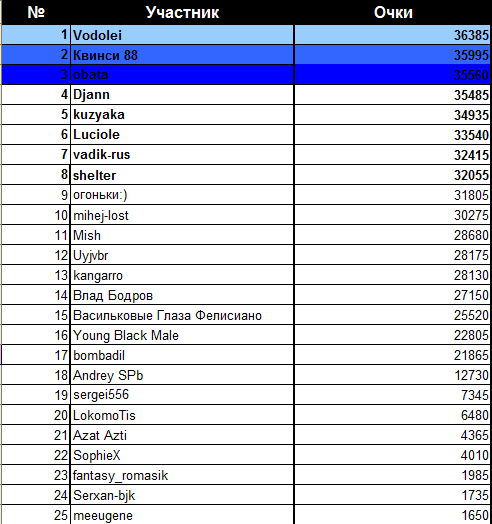 | № | Участник | Очки |
|---|---|---|
| 1 | Vodolei | 36385 |
| 2 | Квинси 88 | 35995 |
| 3 | obata | 35560 |
| 4 | Djann | 35485 |
| 5 | kuzyaka | 34935 |
| 6 | Luciole | 33540 |
| 7 | vadik-rus | 32415 |
| 8 | shelter | 32055 |
| 9 | огоньки:) | 31805 |
| 10 | mihej-lost | 30275 |
| 11 | Mish | 28680 |
| 12 | Uyjvbr | 28175 |
| 13 | kangarro | 28130 |
| 14 | Влад Бодров | 27150 |
| 15 | Васильковые Глаза Фелисиано | 25520 |
| 16 | Young Black Male | 22805 |
| 17 | bombadil | 21865 |
| 18 | Andrey SPb | 12730 |
| 19 | sergei556 | 7345 |
| 20 | LokomoTis | 6480 |
| 21 | Azat Azti | 4365 |
| 22 | SophieX | 4010 |
| 23 | fantasy_romasik | 1985 |
| 24 | Serxan-bjk | 1735 |
| 25 | meeugene | 1650 |